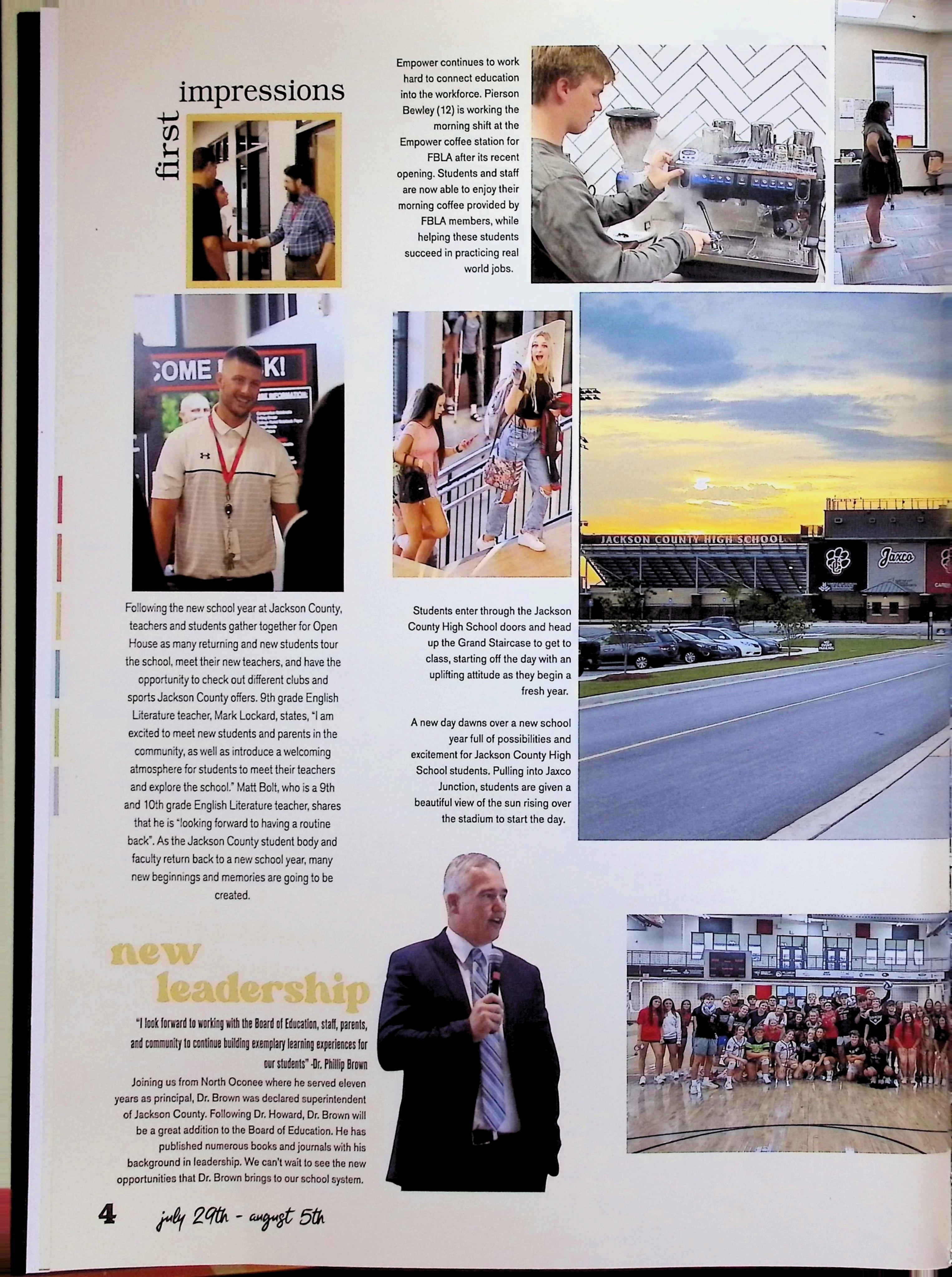 first impressions

Empower continues to work hard to connect education into the workforce. Pierson Bewley (12) is working the morning shift at the Empower coffee station for FBLA after its recent opening. Students and staff are now able to enjoy their morning coffee provided by FBLA members, while helping these students succeed in practicing real world jobs.

Following the new school year at Jackson County, teachers and students gather together for Open House as many returning and new students tour the school, meet their new teachers, and have the opportunity to check out different clubs and sports Jackson County offers. 9th grade English Literature teacher, Mark Lockard, states, "I am excited to meet new students and parents in the community, as well as introduce a welcoming atmosphere for students to meet their teachers and explore the school." Matt Bolt, who is a 9th and 10th grade English Literature teacher, shares that he is "looking forward to having a routine back". As the Jackson County student body and faculty return back to a new school year, many new beginnings and memories are going to be created.

Students enter through the Jackson County High School doors and head up the Grand Staircase to get to class, starting off the day with an uplifting attitude as they begin a fresh year.

A new day dawns over a new school year full of possibilities and excitement for Jackson County High School students. Pulling into Jaxco Junction, students are given a beautiful view of the sun rising over the stadium to start the day.

JACKSON COUNTY HIGH SCHOOL

Jaxco

new leadership

"I look forward to working with the Board of Education, staff, parents, and community to continue building exemplary learning experiences for our students" -Dr. Phillip Brown

Joining us from North Oconee where he served eleven years as principal, Dr. Brown was declared superintendent of Jackson County. Following Dr. Howard, Dr. Brown will be a great addition to the Board of Education. He has published numerous books and journals with his background in leadership. We can't wait to see the new opportunities that Dr. Brown brings to our school system.

4 july 29th - august 5th